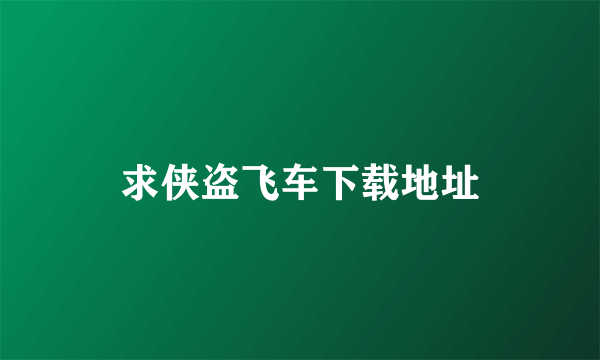 求侠盗飞车下载地址